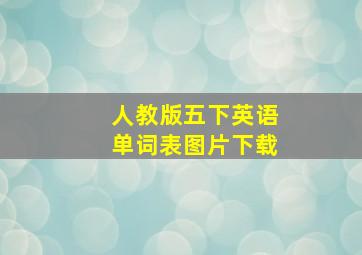 人教版五下英语
单词表图片下载